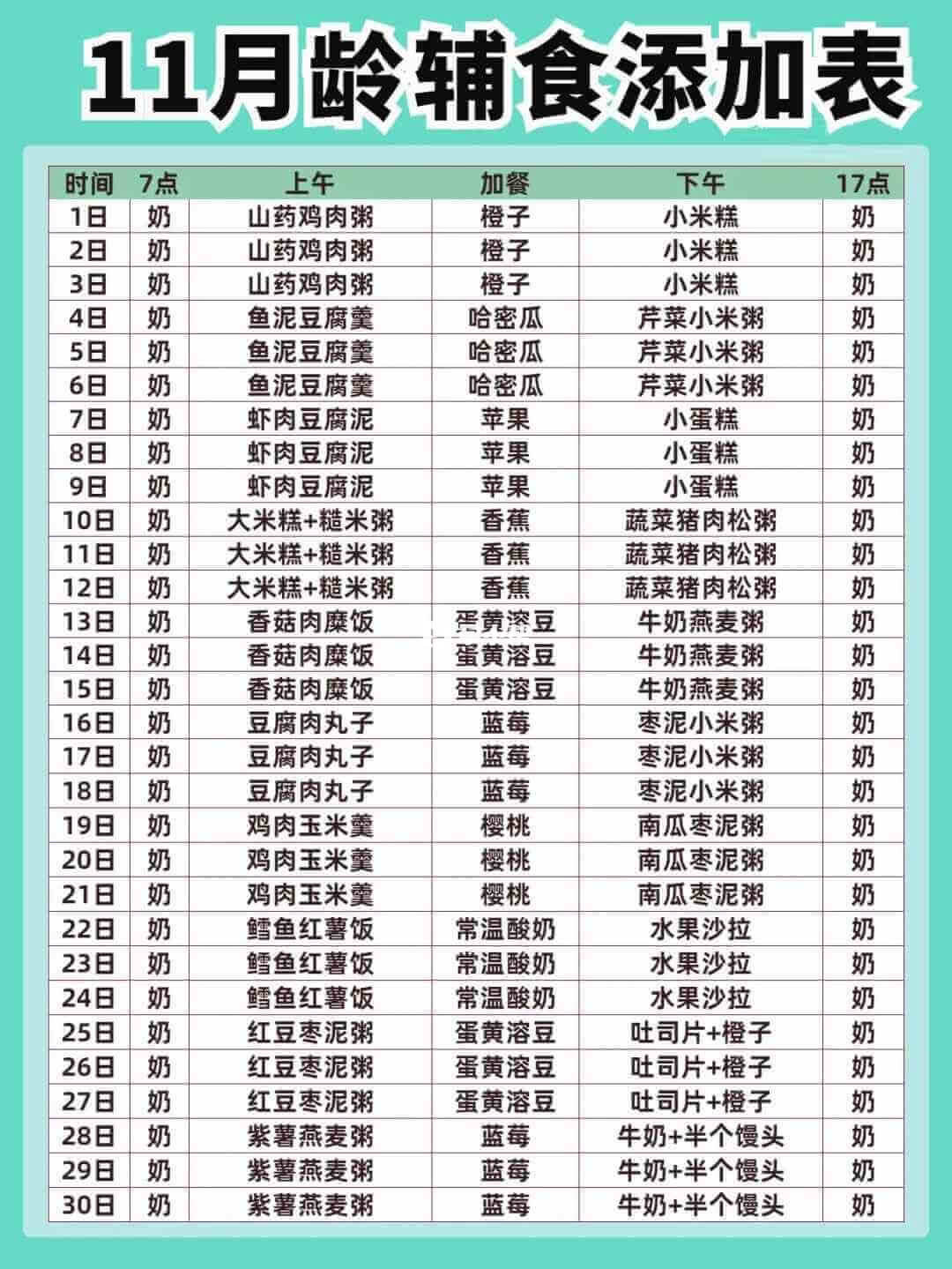 11月龄辅食添加表

| 时间 | 7点 | 上午 | 加餐 | 下午 | 17点 |
|---|---|---|---|---|---|
| 1日 | 奶 | 山药鸡肉粥 | 橙子 | 小米糕 | 奶 |
| 2日 | 奶 | 山药鸡肉粥 | 橙子 | 小米糕 | 奶 |
| 3日 | 奶 | 山药鸡肉粥 | 橙子 | 小米糕 | 奶 |
| 4日 | 奶 | 鱼泥豆腐羹 | 哈密瓜 | 芹菜小米粥 | 奶 |
| 5日 | 奶 | 鱼泥豆腐羹 | 哈密瓜 | 芹菜小米粥 | 奶 |
| 6日 | 奶 | 鱼泥豆腐羹 | 哈密瓜 | 芹菜小米粥 | 奶 |
| 7日 | 奶 | 虾肉豆腐泥 | 苹果 | 小蛋糕 | 奶 |
| 8日 | 奶 | 虾肉豆腐泥 | 苹果 | 小蛋糕 | 奶 |
| 9日 | 奶 | 虾肉豆腐泥 | 苹果 | 小蛋糕 | 奶 |
| 10日 | 奶 | 大米糕+糙米粥 | 香蕉 | 蔬菜猪肉松粥 | 奶 |
| 11日 | 奶 | 大米糕+糙米粥 | 香蕉 | 蔬菜猪肉松粥 | 奶 |
| 12日 | 奶 | 大米糕+糙米粥 | 香蕉 | 蔬菜猪肉松粥 | 奶 |
| 13日 | 奶 | 香菇肉糜饭 | 蛋黄溶豆 | 牛奶燕麦粥 | 奶 |
| 14日 | 奶 | 香菇肉糜饭 | 蛋黄溶豆 | 牛奶燕麦粥 | 奶 |
| 15日 | 奶 | 香菇肉糜饭 | 蛋黄溶豆 | 牛奶燕麦粥 | 奶 |
| 16日 | 奶 | 豆腐肉丸子 | 蓝莓 | 枣泥小米粥 | 奶 |
| 17日 | 奶 | 豆腐肉丸子 | 蓝莓 | 枣泥小米粥 | 奶 |
| 18日 | 奶 | 豆腐肉丸子 | 蓝莓 | 枣泥小米粥 | 奶 |
| 19日 | 奶 | 鸡肉玉米羹 | 樱桃 | 南瓜枣泥粥 | 奶 |
| 20日 | 奶 | 鸡肉玉米羹 | 樱桃 | 南瓜枣泥粥 | 奶 |
| 21日 | 奶 | 鸡肉玉米羹 | 樱桃 | 南瓜枣泥粥 | 奶 |
| 22日 | 奶 | 鳕鱼红薯饭 | 常温酸奶 | 水果沙拉 | 奶 |
| 23日 | 奶 | 鳕鱼红薯饭 | 常温酸奶 | 水果沙拉 | 奶 |
| 24日 | 奶 | 鳕鱼红薯饭 | 常温酸奶 | 水果沙拉 | 奶 |
| 25日 | 奶 | 红豆枣泥粥 | 蛋黄溶豆 | 吐司片+橙子 | 奶 |
| 26日 | 奶 | 红豆枣泥粥 | 蛋黄溶豆 | 吐司片+橙子 | 奶 |
| 27日 | 奶 | 红豆枣泥粥 | 蛋黄溶豆 | 吐司片+橙子 | 奶 |
| 28日 | 奶 | 紫薯燕麦粥 | 蓝莓 | 牛奶+半个馒头 | 奶 |
| 29日 | 奶 | 紫薯燕麦粥 | 蓝莓 | 牛奶+半个馒头 | 奶 |
| 30日 | 奶 | 紫薯燕麦粥 | 蓝莓 | 牛奶+半个馒头 | 奶 |